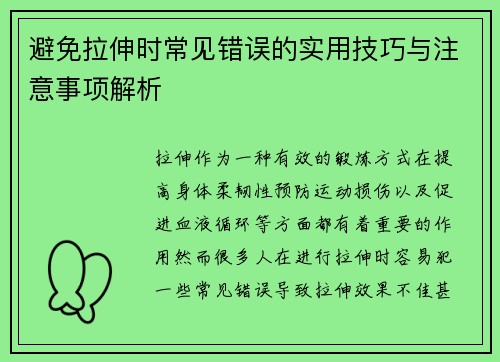 避免拉伸时常见错误的实用技巧与注意事项解析

拉伸作为一种有效的锻炼方式在提高身体柔韧性预防运动损伤以及促进血液循环等方面都有着重要的作用然而很多人在进行拉伸时容易犯一些常见错误导致拉伸效果不佳甚